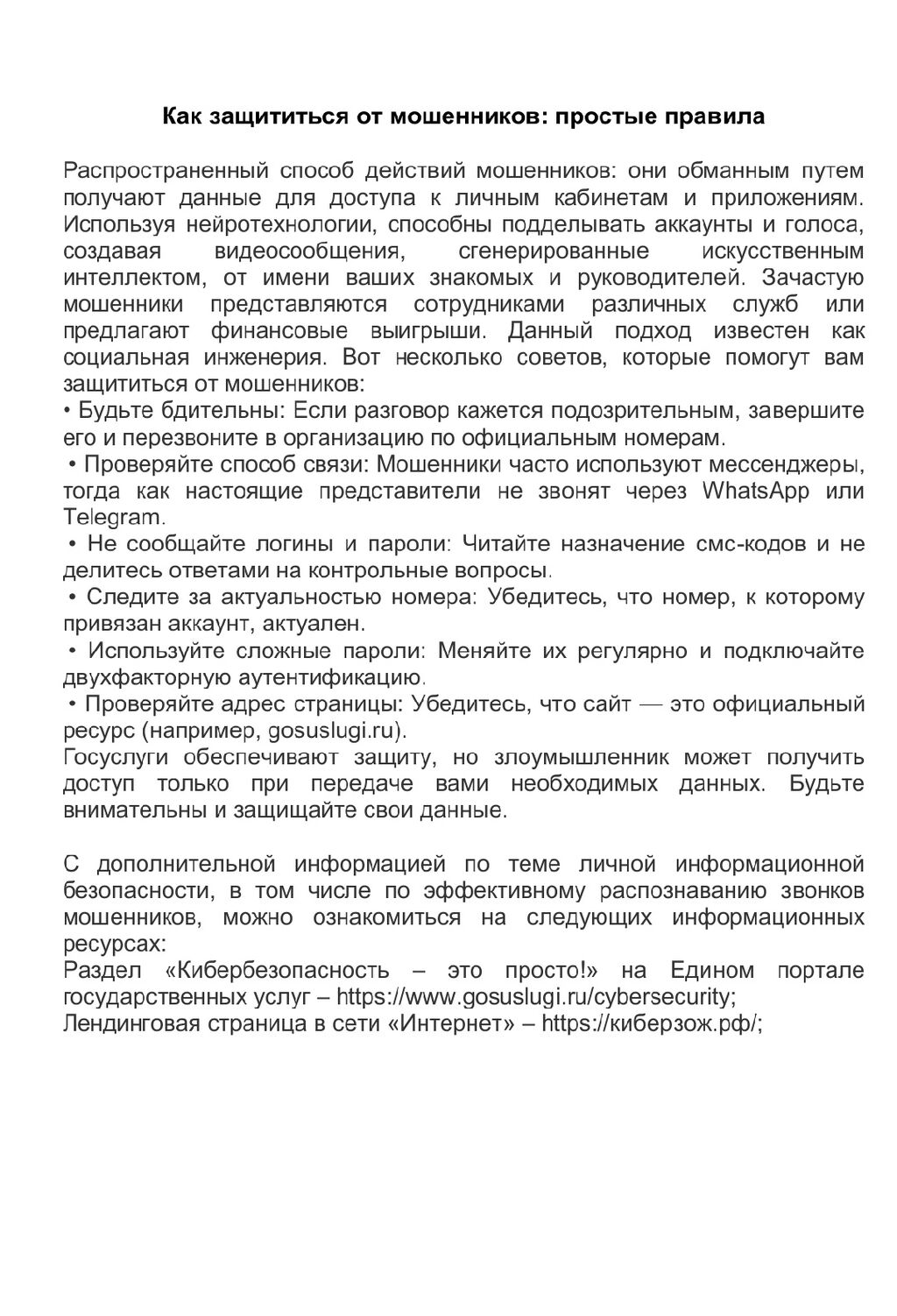 Как защититься от мошенников: простые правила

Распространенный способ действий мошенников: они обманным путем получают данные для доступа к личным кабинетам и приложениям. Используя нейротехнологии, способны подделывать аккаунты и голоса, создавая видеосообщения, сгенерированные искусственным интеллектом, от имени ваших знакомых и руководителей. Зачастую мошенники представляются сотрудниками различных служб или предлагают финансовые выигрыши. Данный подход известен как социальная инженерия. Вот несколько советов, которые помогут вам защититься от мошенников:
• Будьте бдительны: Если разговор кажется подозрительным, завершите его и перезвоните в организацию по официальным номерам.
• Проверяйте способ связи: Мошенники часто используют мессенджеры, тогда как настоящие представители не звонят через WhatsApp или Telegram.
• Не сообщайте логины и пароли: Читайте назначение смс-кодов и не делитесь ответами на контрольные вопросы.
• Следите за актуальностью номера: Убедитесь, что номер, к которому привязан аккаунт, актуален.
• Используйте сложные пароли: Меняйте их регулярно и подключайте двухфакторную аутентификацию.
• Проверяйте адрес страницы: Убедитесь, что сайт — это официальный ресурс (например, gosuslugi.ru).
Госуслуги обеспечивают защиту, но злоумышленник может получить доступ только при передаче вами необходимых данных. Будьте внимательны и защищайте свои данные.

С дополнительной информацией по теме личной информационной безопасности, в том числе по эффективному распознаванию звонков мошенников, можно ознакомиться на следующих информационных ресурсах:
Раздел «Кибербезопасность – это просто!» на Едином портале государственных услуг – https://www.gosuslugi.ru/cybersecurity;
Лендинговая страница в сети «Интернет» – https://киберзож.рф/;